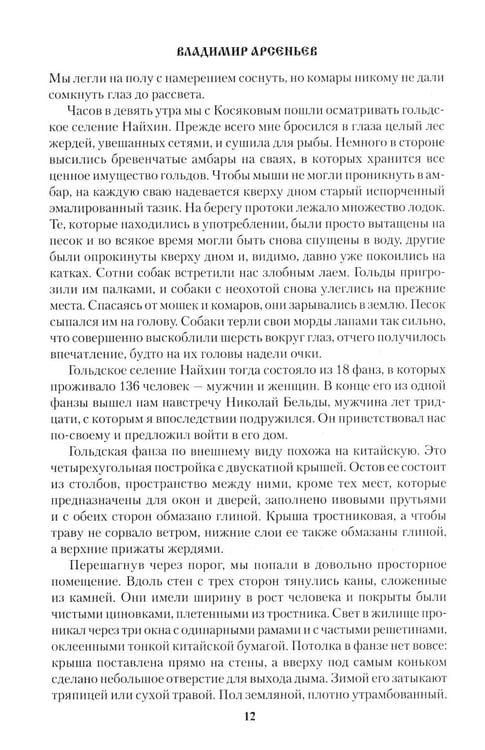 ВЛАДИМИР АРСЕНЬЕВ

Мы легли на полу с намерением соснуть, но комары никому не дали сомкнуть глаз до рассвета.

Часов в девять утра мы с Косяковым пошли осматривать гольдское селение Найхин. Прежде всего мне бросился в глаза целый лес жердей, увешанных сетями, и сушила для рыбы. Немного в стороне высились бревенчатые амбары на сваях, в которых хранится все ценное имущество гольдов. Чтобы мыши не могли проникнуть в амбар, на каждую сваю надевается кверху дном старый испорченный эмалированный тазик. На берегу протоки лежало множество лодок. Те, которые находились в употреблении, были просто вытащены на песок и во всякое время могли быть снова спущены в воду, другие были опрокинуты кверху дном и, видимо, давно уже покоились на катках. Сотни собак встретили нас злобным лаем. Гольды пригрозили им палками, и собаки с неохотой снова улеглись на прежние места. Спасаясь от мошек и комаров, они зарывались в землю. Песок сыпался им на голову. Собаки терли свои морды лапами так сильно, что совершенно выскоблили шерсть вокруг глаз, отчего получилось впечатление, будто на их головы надели очки.

Гольдское селение Найхин тогда состояло из 18 фанз, в которых проживало 136 человек — мужчин и женщин. В конце его из одной фанзы вышел нам навстречу Николай Бельды, мужчина лет тридцати, с которым я впоследствии подружился. Он приветствовал нас по-своему и предложил войти в его дом.

Гольдская фанза по внешнему виду похожа на китайскую. Это четырехугольная постройка с двускатной крышей. Остов ее состоит из столбов, пространство между ними, кроме тех мест, которые предназначены для окон и дверей, заполнено ивовыми прутьями и с обеих сторон обмазано глиной. Крыша тростниковая, а чтобы траву не сорвало ветром, нижние слои ее также обмазаны глиной, а верхние прижаты жердями.

Перешагнув через порог, мы попали в довольно просторное помещение. Вдоль стен с трех сторон тянулись каны, сложенные из камней. Они имели ширину в рост человека и покрыты были чистыми циновками, плетенными из тростника. Свет в жилище проникал через три окна с одинарными рамами и с частыми решетинами, оклеенными тонкой китайской бумагой. Потолка в фанзе нет вовсе: крыша поставлена прямо на стены, а вверху под самым коньком сделано небольшое отверстие для выхода дыма. Зимой его затыкают тряпицей или сухой травой. Пол земляной, плотно утрамбованный.

12